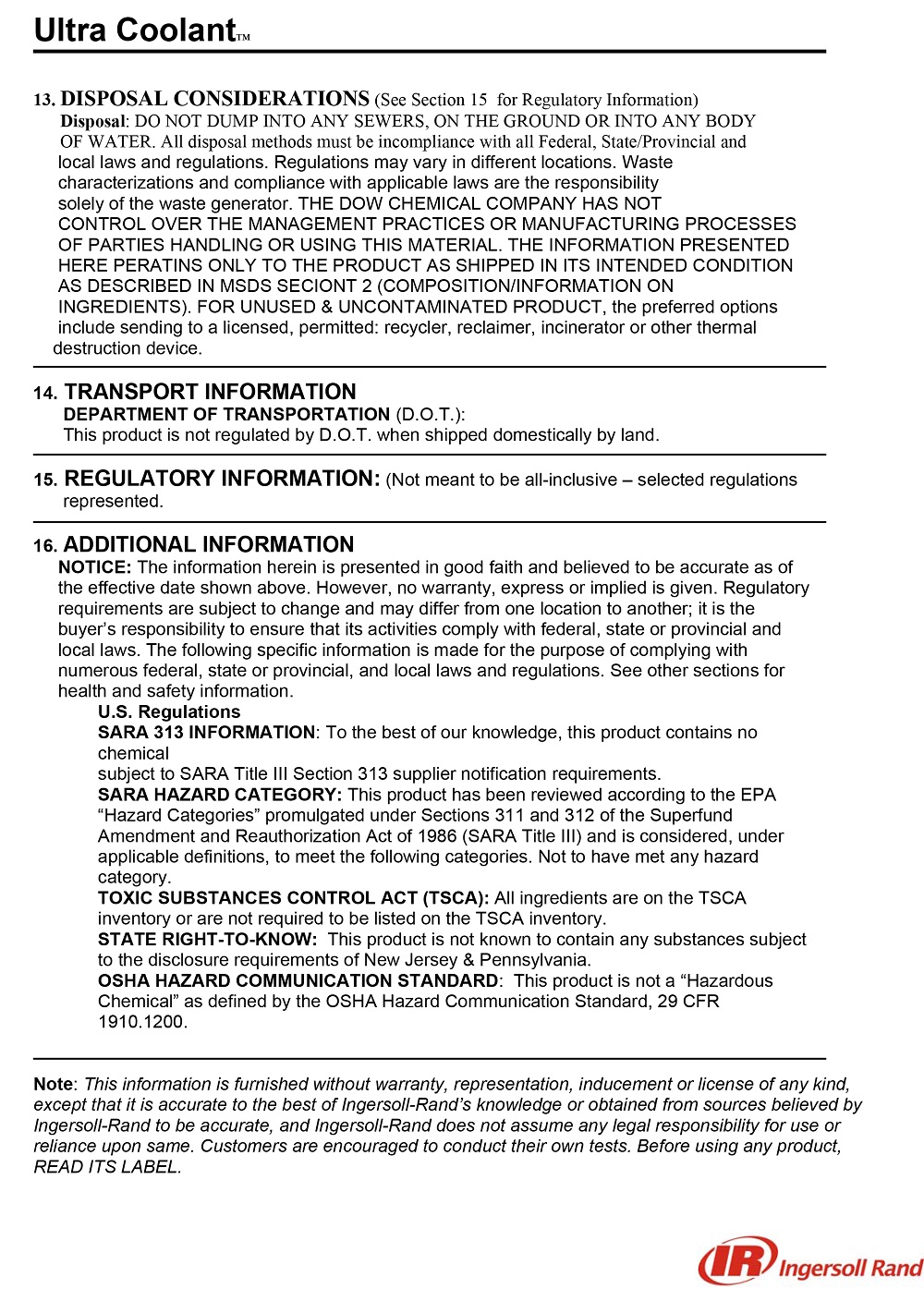 Ultra Coolant™

13. DISPOSAL CONSIDERATIONS (See Section 15 for Regulatory Information)
Disposal: DO NOT DUMP INTO ANY SEWERS, ON THE GROUND OR INTO ANY BODY OF WATER. All disposal methods must be incompliance with all Federal, State/Provincial and local laws and regulations. Regulations may vary in different locations. Waste characterizations and compliance with applicable laws are the responsibility solely of the waste generator. THE DOW CHEMICAL COMPANY HAS NOT CONTROL OVER THE MANAGEMENT PRACTICES OR MANUFACTURING PROCESSES OF PARTIES HANDLING OR USING THIS MATERIAL. THE INFORMATION PRESENTED HERE PERATINS ONLY TO THE PRODUCT AS SHIPPED IN ITS INTENDED CONDITION AS DESCRIBED IN MSDS SECIONT 2 (COMPOSITION/INFORMATION ON INGREDIENTS). FOR UNUSED & UNCONTAMINATED PRODUCT, the preferred options include sending to a licensed, permitted: recycler, reclaimer, incinerator or other thermal destruction device.

14. TRANSPORT INFORMATION
DEPARTMENT OF TRANSPORTATION (D.O.T.):
This product is not regulated by D.O.T. when shipped domestically by land.

15. REGULATORY INFORMATION: (Not meant to be all-inclusive – selected regulations represented.

16. ADDITIONAL INFORMATION
NOTICE: The information herein is presented in good faith and believed to be accurate as of the effective date shown above. However, no warranty, express or implied is given. Regulatory requirements are subject to change and may differ from one location to another; it is the buyer's responsibility to ensure that its activities comply with federal, state or provincial and local laws. The following specific information is made for the purpose of complying with numerous federal, state or provincial, and local laws and regulations. See other sections for health and safety information.
U.S. Regulations
SARA 313 INFORMATION: To the best of our knowledge, this product contains no chemical
subject to SARA Title III Section 313 supplier notification requirements.
SARA HAZARD CATEGORY: This product has been reviewed according to the EPA "Hazard Categories" promulgated under Sections 311 and 312 of the Superfund Amendment and Reauthorization Act of 1986 (SARA Title III) and is considered, under applicable definitions, to meet the following categories. Not to have met any hazard category.
TOXIC SUBSTANCES CONTROL ACT (TSCA): All ingredients are on the TSCA inventory or are not required to be listed on the TSCA inventory.
STATE RIGHT-TO-KNOW: This product is not known to contain any substances subject to the disclosure requirements of New Jersey & Pennsylvania.
OSHA HAZARD COMMUNICATION STANDARD: This product is not a "Hazardous Chemical" as defined by the OSHA Hazard Communication Standard, 29 CFR 1910.1200.

Note: This information is furnished without warranty, representation, inducement or license of any kind, except that it is accurate to the best of Ingersoll-Rand's knowledge or obtained from sources believed by Ingersoll-Rand to be accurate, and Ingersoll-Rand does not assume any legal responsibility for use or reliance upon same. Customers are encouraged to conduct their own tests. Before using any product, READ ITS LABEL.

IR Ingersoll Rand